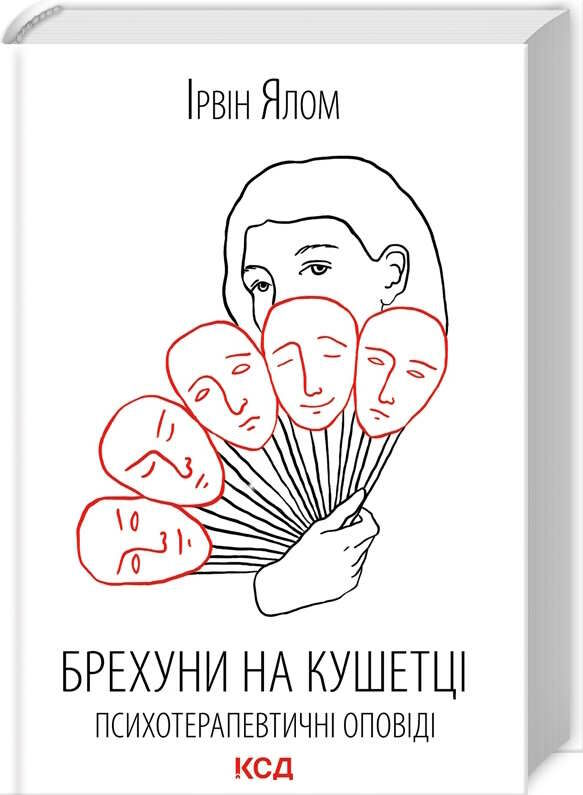 Ірвін Ялом

БРЕХУНИ НА КУШЕТЦІ
ПСИХОТЕРАПЕВТИЧНІ ОПОВІДІ

КСД